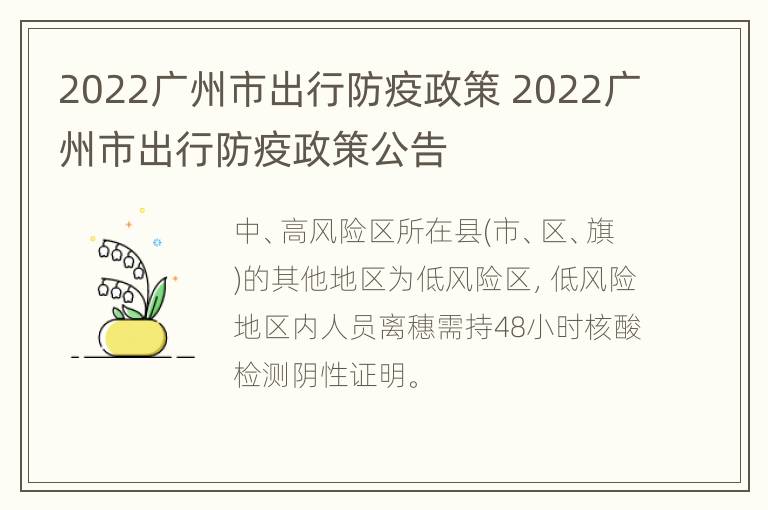 2022广州市出行防疫政策 2022广州市出行防疫政策公告

中、高风险区所在县(市、区、旗)的其他地区为低风险区, 低风险地区内人员离穗需持48小时核酸检测阴性证明。